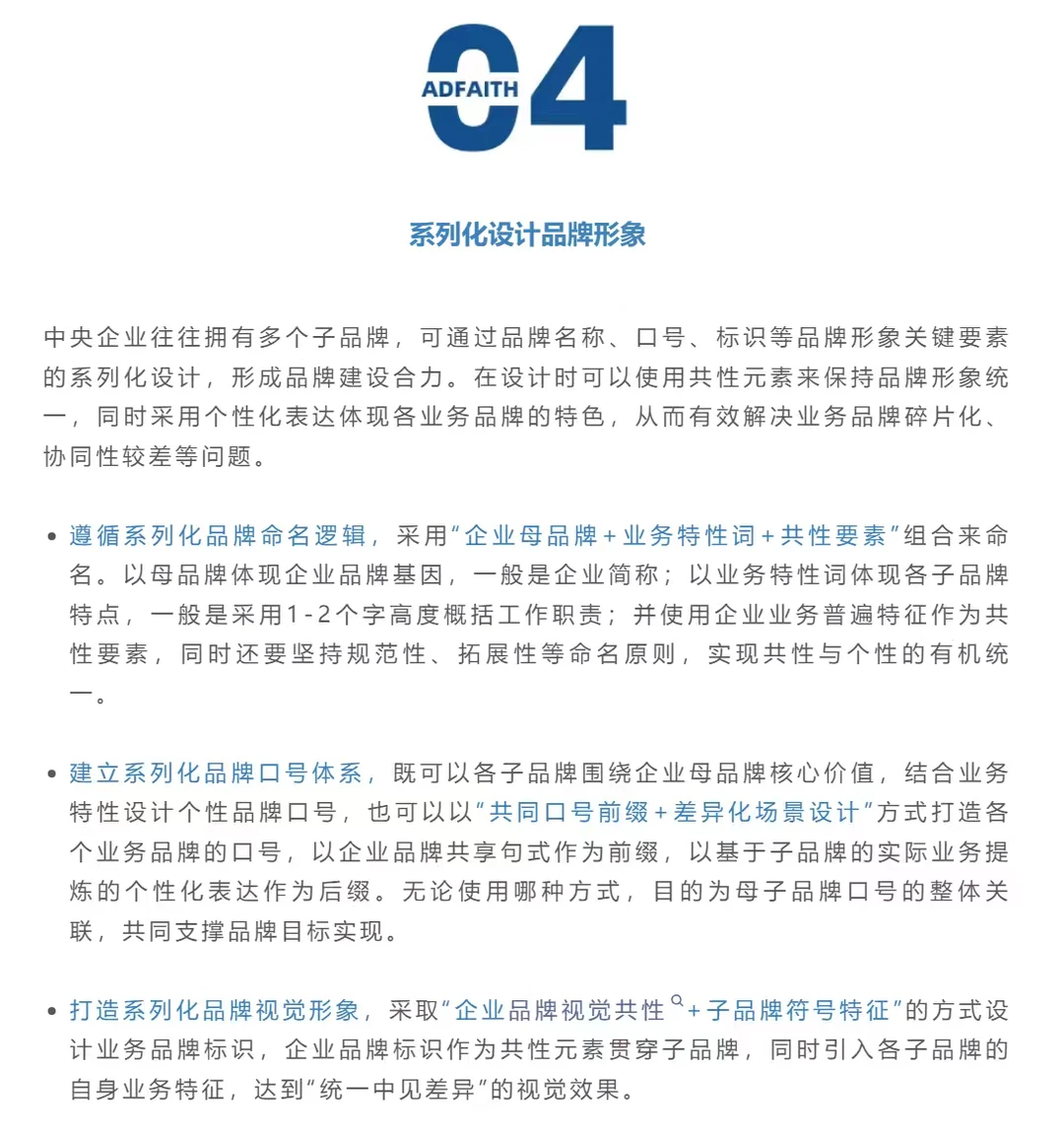 ADFAITH 04

系列化设计品牌形象

中央企业往往拥有多个子品牌，可通过品牌名称、口号、标识等品牌形象关键要素的系列化设计，形成品牌建设合力。在设计时可以使用共性元素来保持品牌形象统一，同时采用个性化表达体现各业务品牌的特色，从而有效解决业务品牌碎片化、协同性较差等问题。

• 遵循系列化品牌命名逻辑，采用“企业母品牌+业务特性词+共性要素”组合来命名。以母品牌体现企业品牌基因，一般是企业简称；以业务特性词体现各子品牌特点，一般是采用1-2个字高度概括工作职责；并使用企业业务普遍特征作为共性要素，同时还要坚持规范性、拓展性等命名原则，实现共性与个性的有机统一。

• 建立系列化品牌口号体系，既可以各子品牌围绕企业母品牌核心价值，结合业务特性设计个性品牌口号，也可以以“共同口号前缀+差异化场景设计”方式打造各个业务品牌的口号，以企业品牌共享句式作为前缀，以基于子品牌的实际业务提炼的个性化表达作为后缀。无论使用哪种方式，目的为母子品牌口号的整体关联，共同支撑品牌目标实现。

• 打造系列化品牌视觉形象，采取“企业品牌视觉共性+子品牌符号特征”的方式设计业务品牌标识，企业品牌标识作为共性元素贯穿子品牌，同时引入各子品牌的自身业务特征，达到“统一中见差异”的视觉效果。